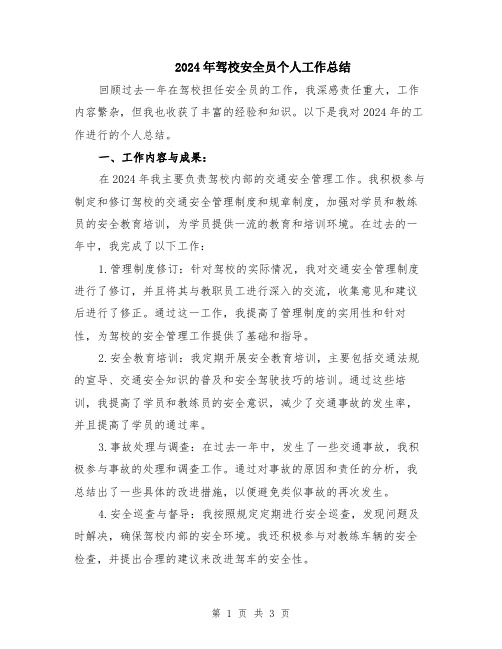 2024年驾校安全员个人工作总结

回顾过去一年在驾校担任安全员的工作，我深感责任重大，工作内容繁杂，但我也收获了丰富的经验和知识。以下是我对2024年的工作进行的个人总结。

一、工作内容与成果：

在2024年我主要负责驾校内部的交通安全管理工作。我积极参与制定和修订驾校的交通安全管理制度和规章制度，加强对学员和教练员的安全教育培训，为学员提供一流的教育和培训环境。在过去的一年中，我完成了以下工作：

1.管理制度修订：针对驾校的实际情况，我对交通安全管理制度进行了修订，并且将其与教职员工进行深入的交流，收集意见和建议后进行了修正。通过这一工作，我提高了管理制度的实用性和针对性，为驾校的安全管理工作提供了基础和指导。

2.安全教育培训：我定期开展安全教育培训，主要包括交通法规的宣导、交通安全知识的普及和安全驾驶技巧的培训。通过这些培训，我提高了学员和教练员的安全意识，减少了交通事故的发生率，并且提高了学员的通过率。

3.事故处理与调查：在过去一年中，发生了一些交通事故，我积极参与事故的处理和调查工作。通过对事故的原因和责任的分析，我总结出了一些具体的改进措施，以便避免类似事故的再次发生。

4.安全巡查与督导：我按照规定定期进行安全巡查，发现问题及时解决，确保驾校内部的安全环境。我还积极参与对教练车辆的安全检查，并提出合理的建议来改进驾车的安全性。

第 1 页 共 3 页